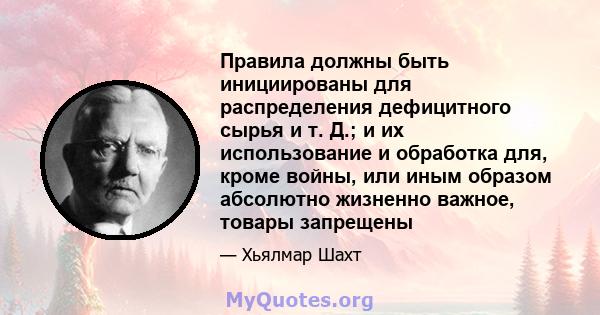 Правила должны быть инициированы для распределения дефицитного сырья и т. Д.; и их использование и обработка для, кроме войны, или иным образом абсолютно жизненно важное, товары запрещены

— Хьялмар Шахт

MyQuotes.org